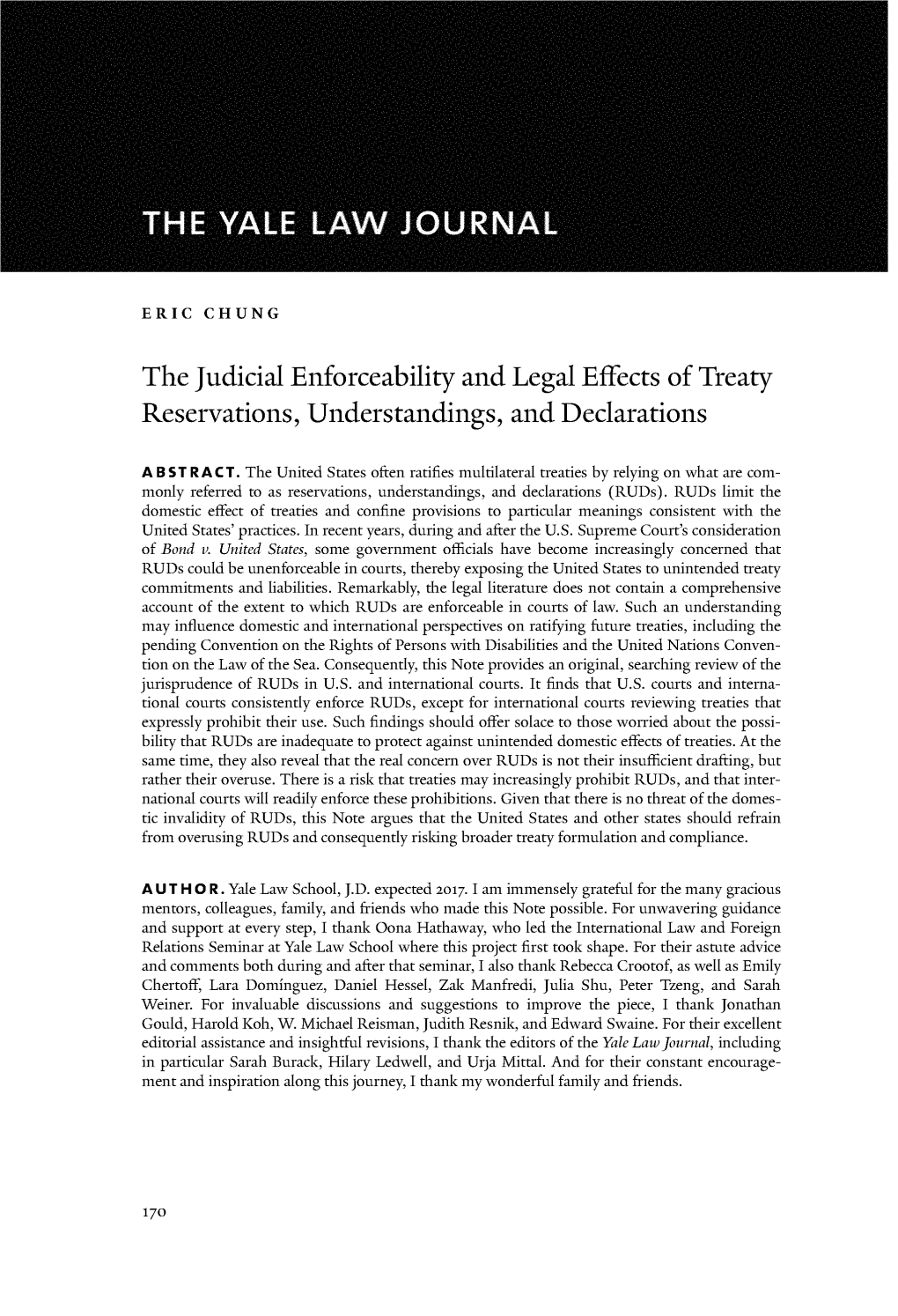 THE YALE LAW JOURNAL

ERIC CHUNG

The Judicial Enforceability and Legal Effects of Treaty Reservations, Understandings, and Declarations

ABSTRACT. The United States often ratifies multilateral treaties by relying on what are commonly referred to as reservations, understandings, and declarations (RUDs). RUDs limit the domestic effect of treaties and confine provisions to particular meanings consistent with the United States' practices. In recent years, during and after the U.S. Supreme Court's consideration of Bond v. United States, some government officials have become increasingly concerned that RUDs could be unenforceable in courts, thereby exposing the United States to unintended treaty commitments and liabilities. Remarkably, the legal literature does not contain a comprehensive account of the extent to which RUDs are enforceable in courts of law. Such an understanding may influence domestic and international perspectives on ratifying future treaties, including the pending Convention on the Rights of Persons with Disabilities and the United Nations Convention on the Law of the Sea. Consequently, this Note provides an original, searching review of the jurisprudence of RUDs in U.S. and international courts. It finds that U.S. courts and international courts consistently enforce RUDs, except for international courts reviewing treaties that expressly prohibit their use. Such findings should offer solace to those worried about the possibility that RUDs are inadequate to protect against unintended domestic effects of treaties. At the same time, they also reveal that the real concern over RUDs is not their insufficient drafting, but rather their overuse. There is a risk that treaties may increasingly prohibit RUDs, and that international courts will readily enforce these prohibitions. Given that there is no threat of the domestic invalidity of RUDs, this Note argues that the United States and other states should refrain from overusing RUDs and consequently risking broader treaty formulation and compliance.

AUTHOR. Yale Law School, J.D. expected 2017. I am immensely grateful for the many gracious mentors, colleagues, family, and friends who made this Note possible. For unwavering guidance and support at every step, I thank Oona Hathaway, who led the International Law and Foreign Relations Seminar at Yale Law School where this project first took shape. For their astute advice and comments both during and after that seminar, I also thank Rebecca Crootof, as well as Emily Chertoff, Lara Domínguez, Daniel Hessel, Zak Manfredi, Julia Shu, Peter Tzeng, and Sarah Weiner. For invaluable discussions and suggestions to improve the piece, I thank Jonathan Gould, Harold Koh, W. Michael Reisman, Judith Resnik, and Edward Swaine. For their excellent editorial assistance and insightful revisions, I thank the editors of the Yale Law Journal, including in particular Sarah Burack, Hilary Ledwell, and Urja Mittal. And for their constant encouragement and inspiration along this journey, I thank my wonderful family and friends.

170